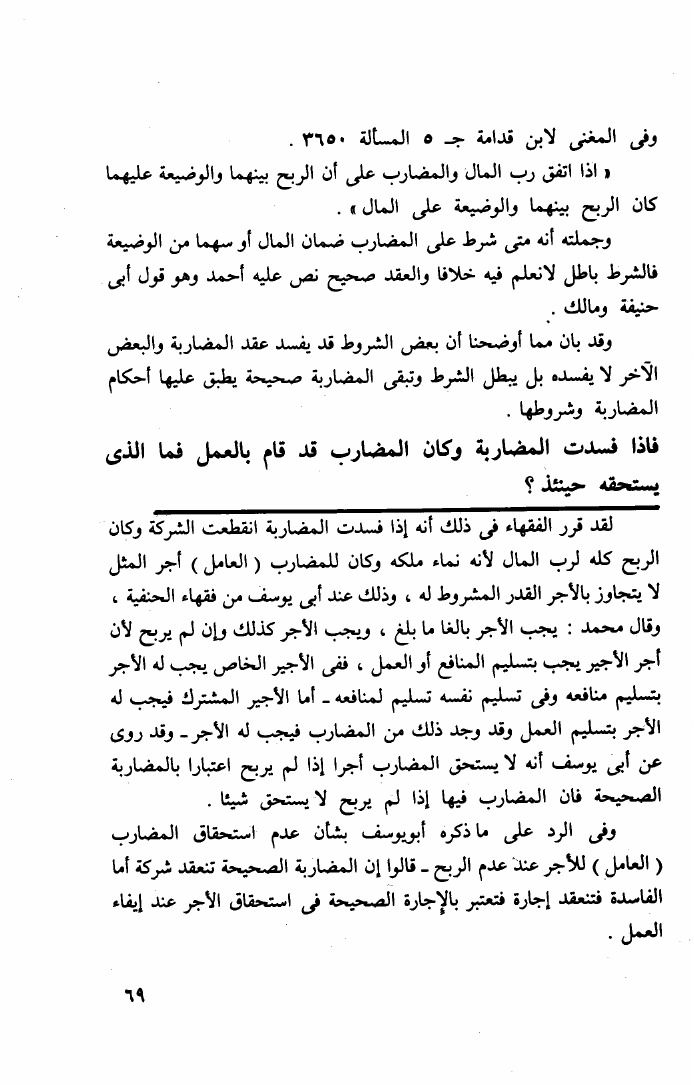 وفى المغنى لابن قدامة جـ ٥ المسألة ٣٦٥٠ .

« اذا اتفق رب المال والمضارب على أن الربح بينهما والوضيعة عليهما كان الربح بينهما والوضيعة على المال » .

وجملته أنه متى شرط على المضارب ضمان المال أو سهما من الوضيعة فالشرط باطل لانعلم فيه خلافا والعقد صحيح نص عليه أحمد وهو قول أبى حنيفة ومالك .

وقد بان مما أوضحنا أن بعض الشروط قد يفسد عقد المضاربة والبعض الآخر لا يفسده بل يبطل الشرط وتبقى المضاربة صحيحة يطبق عليها أحكام المضاربة وشروطها .

فاذا فسدت المضاربة وكان المضارب قد قام بالعمل فما الذى يستحقه حينئذ ؟

لقد قرر الفقهاء فى ذلك أنه إذا فسدت المضاربة انقطعت الشركة وكان الربح كله لرب المال لأنه نماء ملكه وكان للمضارب ( العامل ) أجر المثل لا يتجاوز بالأجر القدر المشروط له ، وذلك عند أبى يوسف من فقهاء الحنفية ، وقال محمد : يجب الأجر بالغا ما بلغ ، ويجب الأجر كذلك وإن لم يربح لأن أجر الأجير يجب بتسليم المنافع أو العمل ، ففى الأجير الخاص يجب له الأجر بتسليم منافعه وفى تسليم نفسه تسليم لمنافعه ـ أما الأجير المشترك فيجب له الأجر بتسليم العمل وقد وجد ذلك من المضارب فيجب له الأجر ـ وقد روى عن أبى يوسف أنه لا يستحق المضارب أجرا إذا لم يربح اعتبارا بالمضاربة الصحيحة فان المضارب فيها إذا لم يربح لا يستحق شيئا .

وفى الرد على ما ذكره أبويوسف بشأن عدم استحقاق المضارب ( العامل ) للأجر عند عدم الربح ـ قالوا إن المضاربة الصحيحة تنعقد شركة أما الفاسدة فتنعقد إجارة فتعتبر بالإجارة الصحيحة فى استحقاق الأجر عند إيفاء العمل .

٦٩